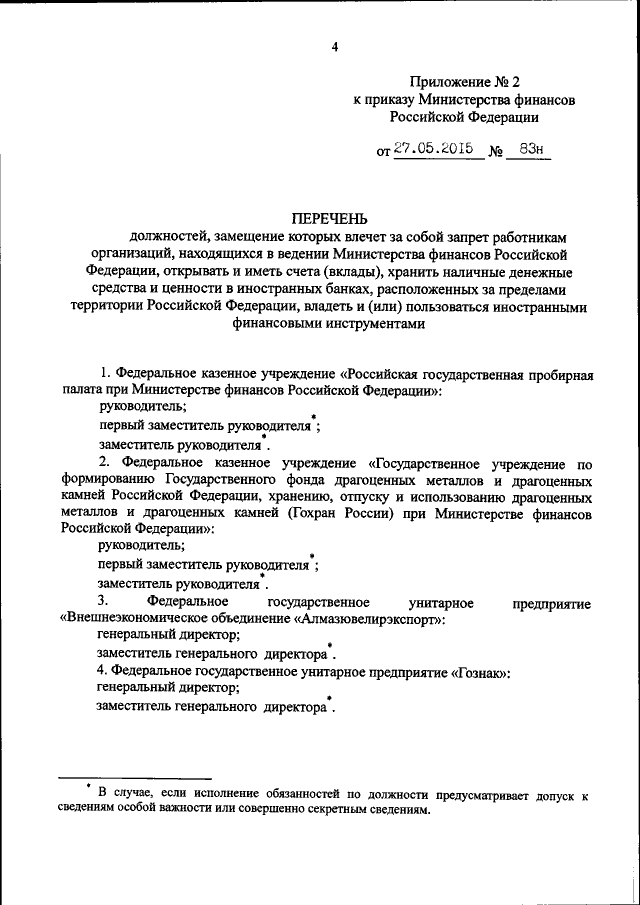 4

Приложение № 2
к приказу Министерства финансов
Российской Федерации

от 27.05.2015 № 83н

ПЕРЕЧЕНЬ
должностей, замещение которых влечет за собой запрет работникам организаций, находящихся в ведении Министерства финансов Российской Федерации, открывать и иметь счета (вклады), хранить наличные денежные средства и ценности в иностранных банках, расположенных за пределами территории Российской Федерации, владеть и (или) пользоваться иностранными финансовыми инструментами

1. Федеральное казенное учреждение «Российская государственная пробирная палата при Министерстве финансов Российской Федерации»:
руководитель;
первый заместитель руководителя*;
заместитель руководителя*.

2. Федеральное казенное учреждение «Государственное учреждение по формированию Государственного фонда драгоценных металлов и драгоценных камней Российской Федерации, хранению, отпуску и использованию драгоценных металлов и драгоценных камней (Гохран России) при Министерстве финансов Российской Федерации»:
руководитель;
первый заместитель руководителя*;
заместитель руководителя*.

3. Федеральное государственное унитарное предприятие «Внешнеэкономическое объединение «Алмазювелирэкспорт»:
генеральный директор;
заместитель генерального директора*.

4. Федеральное государственное унитарное предприятие «Гознак»:
генеральный директор;
заместитель генерального директора*.

* В случае, если исполнение обязанностей по должности предусматривает допуск к сведениям особой важности или совершенно секретным сведениям.